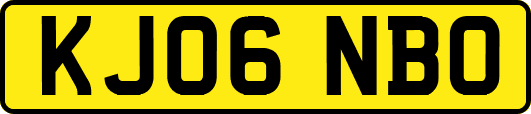 KJ06 NBO